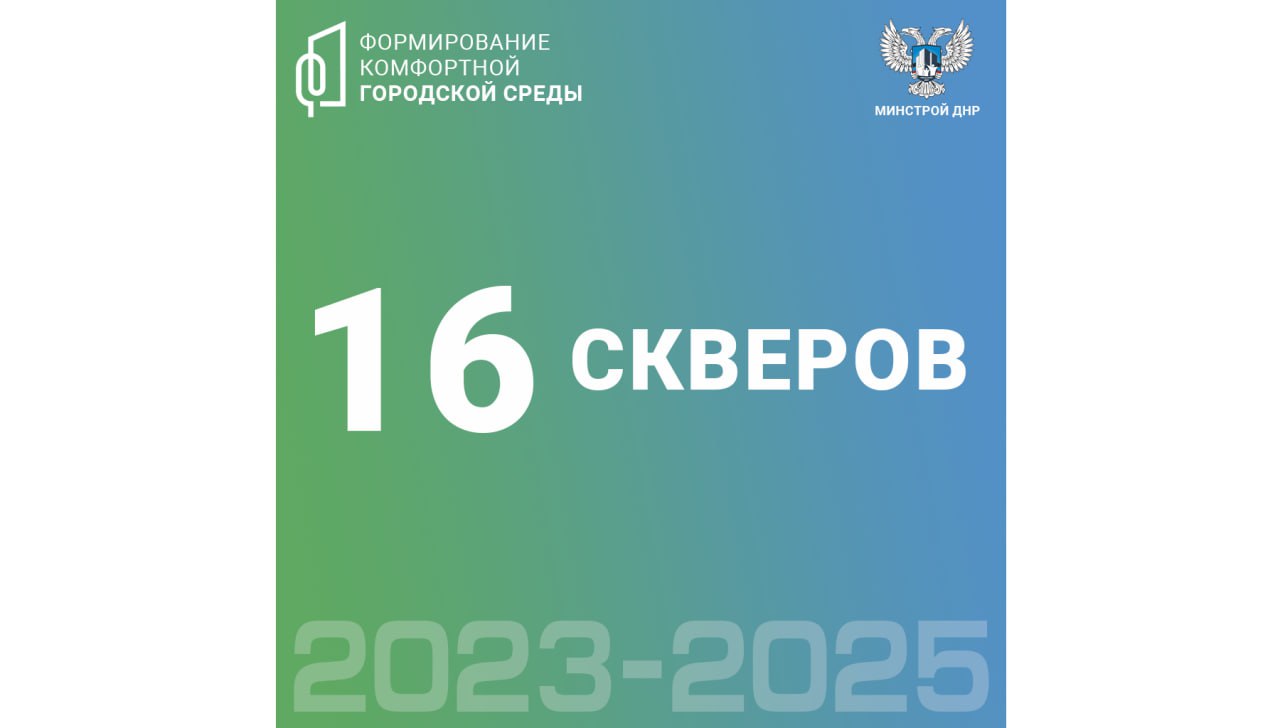 ФОРМИРОВАНИЕ КОМФОРТНОЙ ГОРОДСКОЙ СРЕДЫ

МИНСТРОЙ ДНР

16 СКВЕРОВ

2023-2025